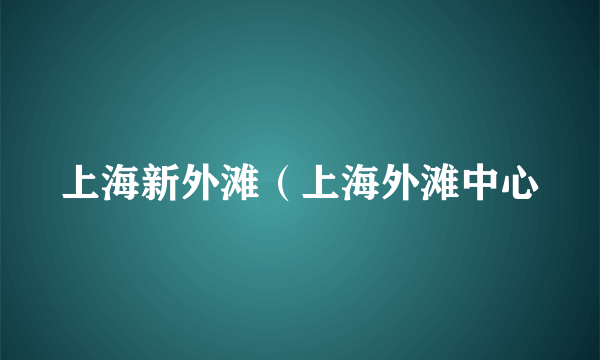 上海新外滩（上海外滩中心